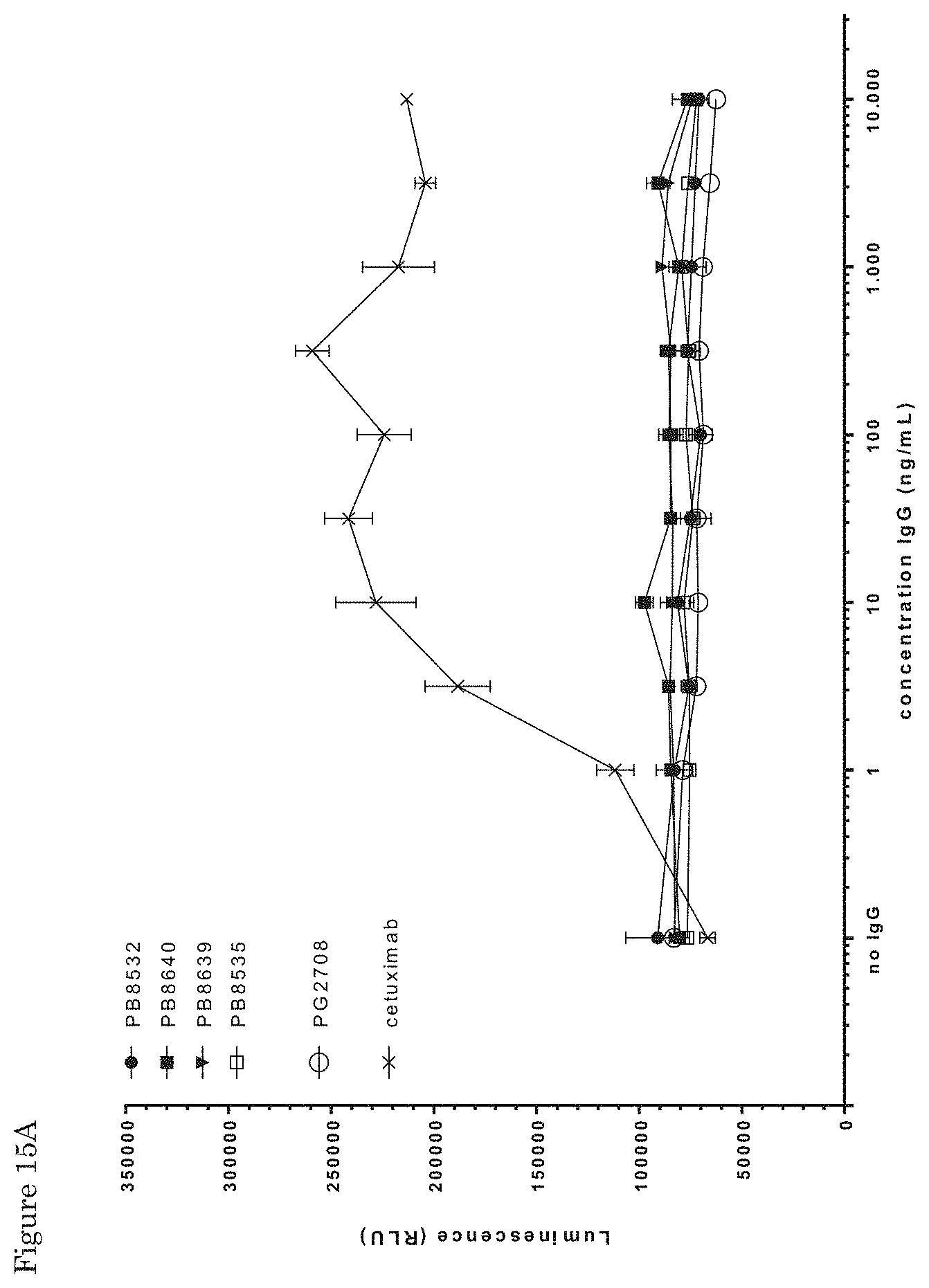 Figure 15A

Luminescence (RLU)

350000
300000
250000
200000
150000
100000
50000
0

PB8532
PB8640
PB8639
PB8535
PG2708
cetuximab

no IgG
1
10
100
1.000
10.000

concentration IgG (ng/mL)